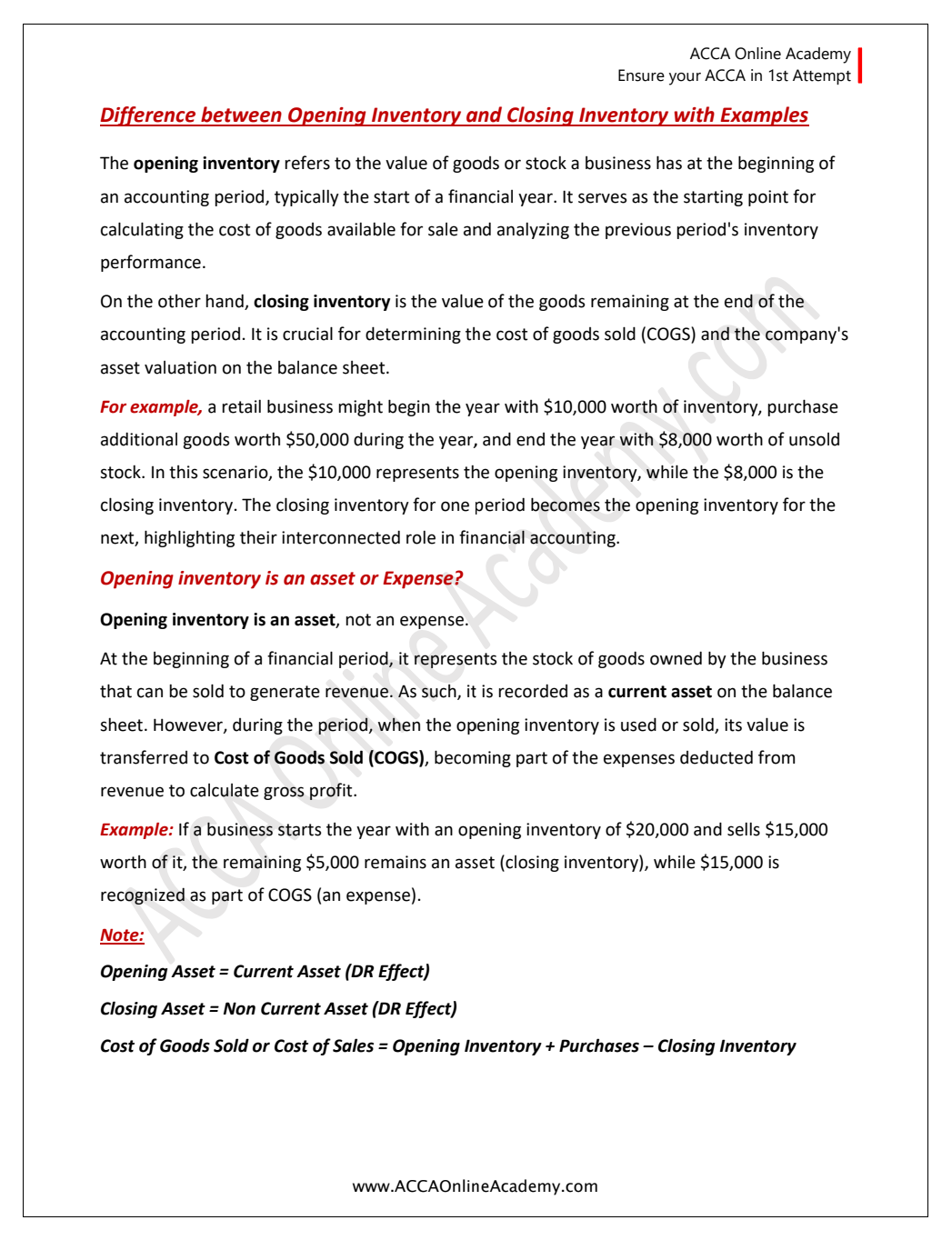 ACCA Online Academy
Ensure your ACCA in 1st Attempt

Difference between Opening Inventory and Closing Inventory with Examples

The opening inventory refers to the value of goods or stock a business has at the beginning of an accounting period, typically the start of a financial year. It serves as the starting point for calculating the cost of goods available for sale and analyzing the previous period's inventory performance.

On the other hand, closing inventory is the value of the goods remaining at the end of the accounting period. It is crucial for determining the cost of goods sold (COGS) and the company's asset valuation on the balance sheet.

For example, a retail business might begin the year with \$10,000 worth of inventory, purchase additional goods worth \$50,000 during the year, and end the year with \$8,000 worth of unsold stock. In this scenario, the \$10,000 represents the opening inventory, while the \$8,000 is the closing inventory. The closing inventory for one period becomes the opening inventory for the next, highlighting their interconnected role in financial accounting.

Opening inventory is an asset or Expense?

Opening inventory is an asset, not an expense.

At the beginning of a financial period, it represents the stock of goods owned by the business that can be sold to generate revenue. As such, it is recorded as a current asset on the balance sheet. However, during the period, when the opening inventory is used or sold, its value is transferred to Cost of Goods Sold (COGS), becoming part of the expenses deducted from revenue to calculate gross profit.

Example: If a business starts the year with an opening inventory of \$20,000 and sells \$15,000 worth of it, the remaining \$5,000 remains an asset (closing inventory), while \$15,000 is recognized as part of COGS (an expense).

Note:

Opening Asset = Current Asset (DR Effect)

Closing Asset = Non Current Asset (DR Effect)

Cost of Goods Sold or Cost of Sales = Opening Inventory + Purchases – Closing Inventory

www.ACCAOnlineAcademy.com

ACCA Online Academy.com